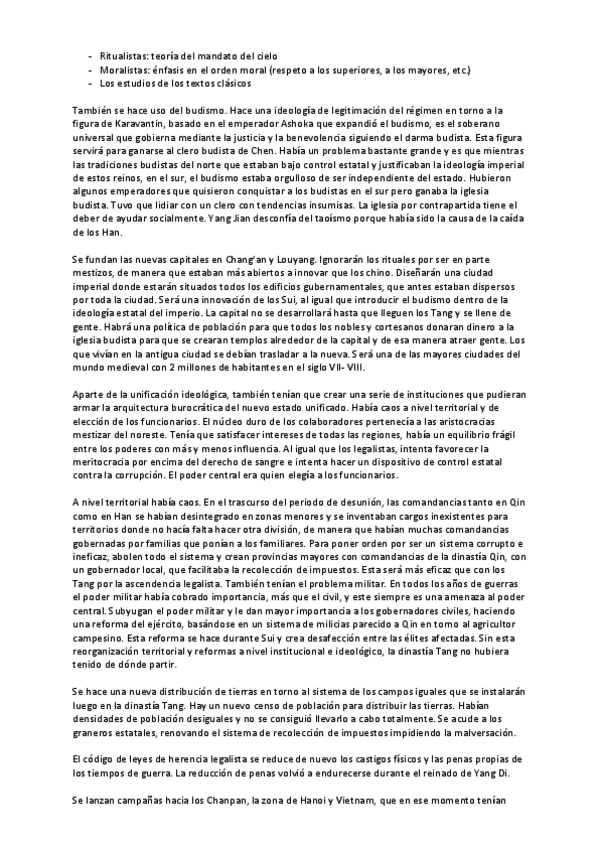 - Ritualistas: teoría del mandato del cielo
- Moralistas: énfasis en el orden moral (respeto a los superiores, a los mayores, etc.)
- Los estudios de los textos clásicos

También se hace uso del budismo. Hace una ideología de legitimación del régimen en torno a la figura de Karavantin, basado en el emperador Ashoka que expandió el budismo, es el soberano universal que gobierna mediante la justicia y la benevolencia siguiendo el darma budista. Esta figura servirá para ganarse al clero budista de Chen. Había un problema bastante grande y es que mientras las tradiciones budistas del norte que estaban bajo control estatal y justificaban la ideología imperial de estos reinos, en el sur, el budismo estaba orgulloso de ser independiente del estado. Hubieron algunos emperadores que quisieron conquistar a los budistas en el sur pero ganaba la iglesia budista. Tuvo que lidiar con un clero con tendencias insumisas. La iglesia por contrapartida tiene el deber de ayudar socialmente. Yang Jian desconfía del taoísmo porque había sido la causa de la caída de los Han.

Se fundan las nuevas capitales en Chang'an y Louyang. Ignorarán los rituales por ser en parte mestizos, de manera que estaban más abiertos a innovar que los chino. Diseñarán una ciudad imperial donde estarán situados todos los edificios gubernamentales, que antes estaban dispersos por toda la ciudad. Será una innovación de los Sui, al igual que introducir el budismo dentro de la ideología estatal del imperio. La capital no se desarrollará hasta que lleguen los Tang y se llene de gente. Habrá una política de población para que todos los nobles y cortesanos donaran dinero a la iglesia budista para que se crearan templos alrededor de la capital y de esa manera atraer gente. Los que vivían en la antigua ciudad se debían trasladar a la nueva. Será una de las mayores ciudades del mundo medieval con 2 millones de habitantes en el siglo VII- VIII.

Aparte de la unificación ideológica, también tenían que crear una serie de instituciones que pudieran armar la arquitectura burocrática del nuevo estado unificado. Había caos a nivel territorial y de elección de los funcionarios. El núcleo duro de los colaboradores pertenecía a las aristocracias mestizar del noreste. Tenía que satisfacer intereses de todas las regiones, había un equilibrio frágil entre los poderes con más y menos influencia. Al igual que los legalistas, intenta favorecer la meritocracia por encima del derecho de sangre e intenta hacer un dispositivo de control estatal contra la corrupción. El poder central era quien elegía a los funcionarios.

A nivel territorial había caos. En el trascurso del periodo de desunión, las comandancias tanto en Qin como en Han se habían desintegrado en zonas menores y se inventaban cargos inexistentes para territorios donde no hacía falta hacer otra división, de manera que habían muchas comandancias gobernadas por familias que ponían a los familiares. Para poner orden por ser un sistema corrupto e ineficaz, abolen todo el sistema y crean provincias mayores con comandancias de la dinastía Qin, con un gobernador local, que facilitaba la recolección de impuestos. Esta será más eficaz que con los Tang por la ascendencia legalista. También tenían el problema militar. En todos los años de guerras el poder militar había cobrado importancia, más que el civil, y este siempre es una amenaza al poder central. Subyugan el poder militar y le dan mayor importancia a los gobernadores civiles, haciendo una reforma del ejército, basándose en un sistema de milicias parecido a Qin en torno al agricultor campesino. Esta reforma se hace durante Sui y crea desafección entre las élites afectadas. Sin esta reorganización territorial y reformas a nivel institucional e ideológico, la dinastía Tang no hubiera tenido de dónde partir.

Se hace una nueva distribución de tierras en torno al sistema de los campos iguales que se instalarán luego en la dinastía Tang. Hay un nuevo censo de población para distribuir las tierras. Habían densidades de población desiguales y no se consiguió llevarlo a cabo totalmente. Se acude a los graneros estatales, renovando el sistema de recolección de impuestos impidiendo la malversación.

El código de leyes de herencia legalista se reduce de nuevo los castigos físicos y las penas propias de los tiempos de guerra. La reducción de penas volvió a endurecerse durante el reinado de Yang Di.

Se lanzan campañas hacia los Chanpan, la zona de Hanoi y Vietnam, que en ese momento tenían